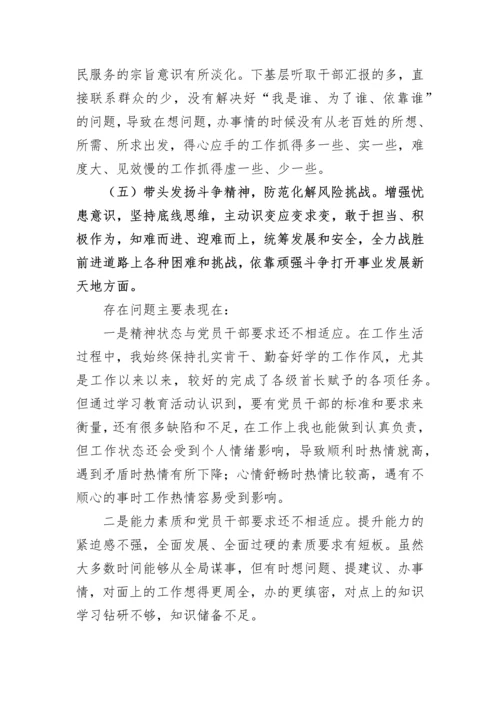 民服务的宗旨意识有所淡化。下基层听取干部汇报的多，直接联系群众的少，没有解决好“我是谁、为了谁、依靠谁”的问题，导致在想问题，办事情的时候没有从老百姓的所想、所需、所求出发，得心应手的工作抓得多一些、实一些，难度大、见效慢的工作抓得虚一些、少一些。

（五）带头发扬斗争精神，防范化解风险挑战。增强忧患意识，坚持底线思维，主动识变应变求变，敢于担当、积极作为，知难而进、迎难而上，统筹发展和安全，全力战胜前进道路上各种困难和挑战，依靠顽强斗争打开事业发展新天地方面。

存在问题主要表现在：

一是精神状态与党员干部要求还不相适应。在工作生活过程中，我始终保持扎实肯干、勤奋好学的工作作风，尤其是工作以来以来，较好的完成了各级首长赋予的各项任务。但通过学习教育活动认识到，要有党员干部的标准和要求来衡量，还有很多缺陷和不足，在工作上我也能做到认真负责，但工作状态还会受到个人情绪影响，导致顺利时热情就高，遇到矛盾时热情有所下降；心情舒畅时热情比较高，遇有不顺心的事时工作热情容易受到影响。

二是能力素质和党员干部要求还不相适应。提升能力的紧迫感不强，全面发展、全面过硬的素质要求有短板。虽然大多数时间能够从全局谋事，但有时想问题、提建议、办事情，对面上的工作想得更周全，办的更缜密，对点上的知识学习钻研不够，知识储备不足。